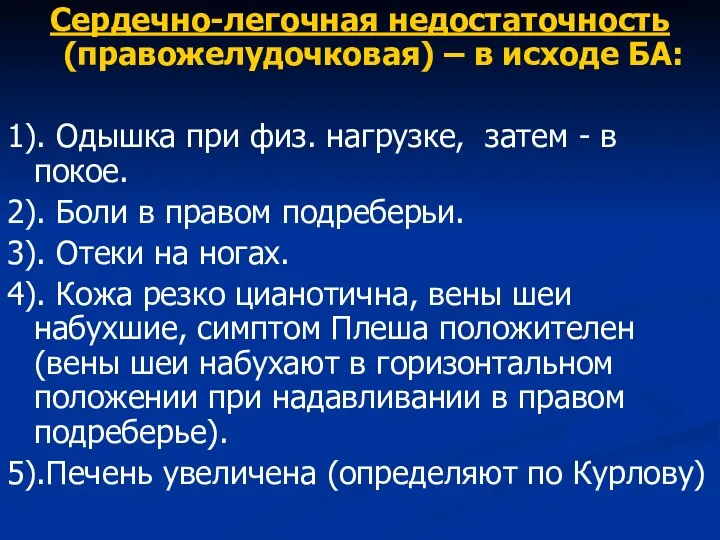 Сердечно-легочная недостаточность (правожелудочковая) – в исходе БА:

1). Одышка при физ. нагрузке, затем - в покое.
2). Боли в правом подреберьи.
3). Отеки на ногах.
4). Кожа резко цианотична, вены шеи набухшие, симптом Плеша положителен (вены шеи набухают в горизонтальном положении при надавливании в правом подреберье).
5).Печень увеличена (определяют по Курлову)